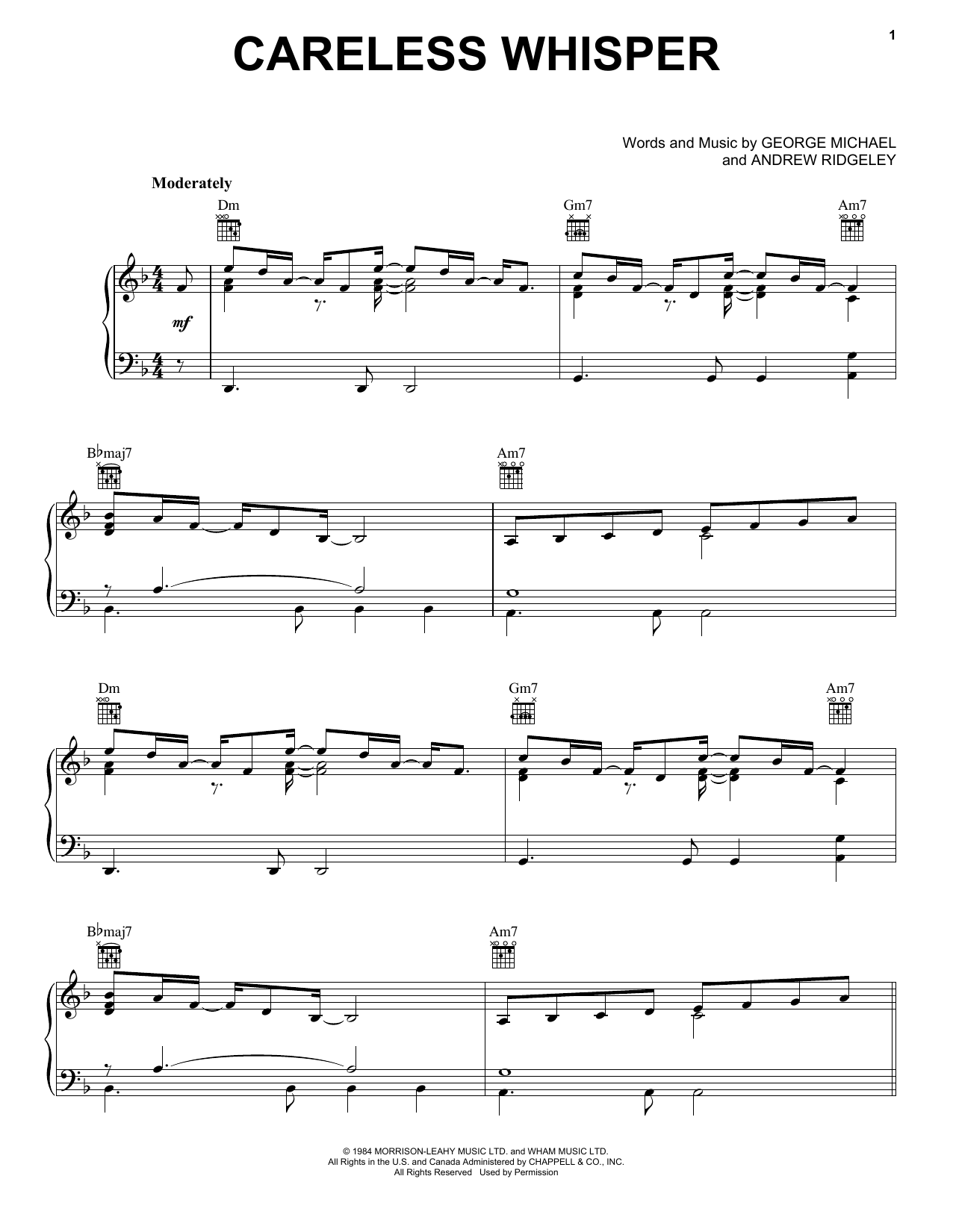 1

CARELESS WHISPER

Words and Music by GEORGE MICHAEL
and ANDREW RIDGELEY

Moderately

Dm

Gm7

Am7

mf

B♭maj7

Am7

Dm

Gm7

Am7

B♭maj7

Am7

© 1984 MORRISON-LEAHY MUSIC LTD. and WHAM MUSIC LTD.
All Rights in the U.S. and Canada Administered by CHAPPELL & CO., INC.
All Rights Reserved Used by Permission